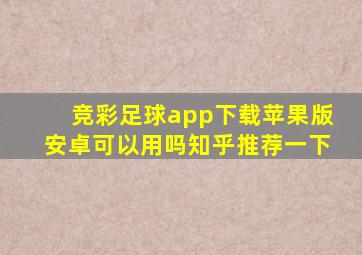 竞彩足球app下载苹果版
安卓可以用吗知乎推荐一下